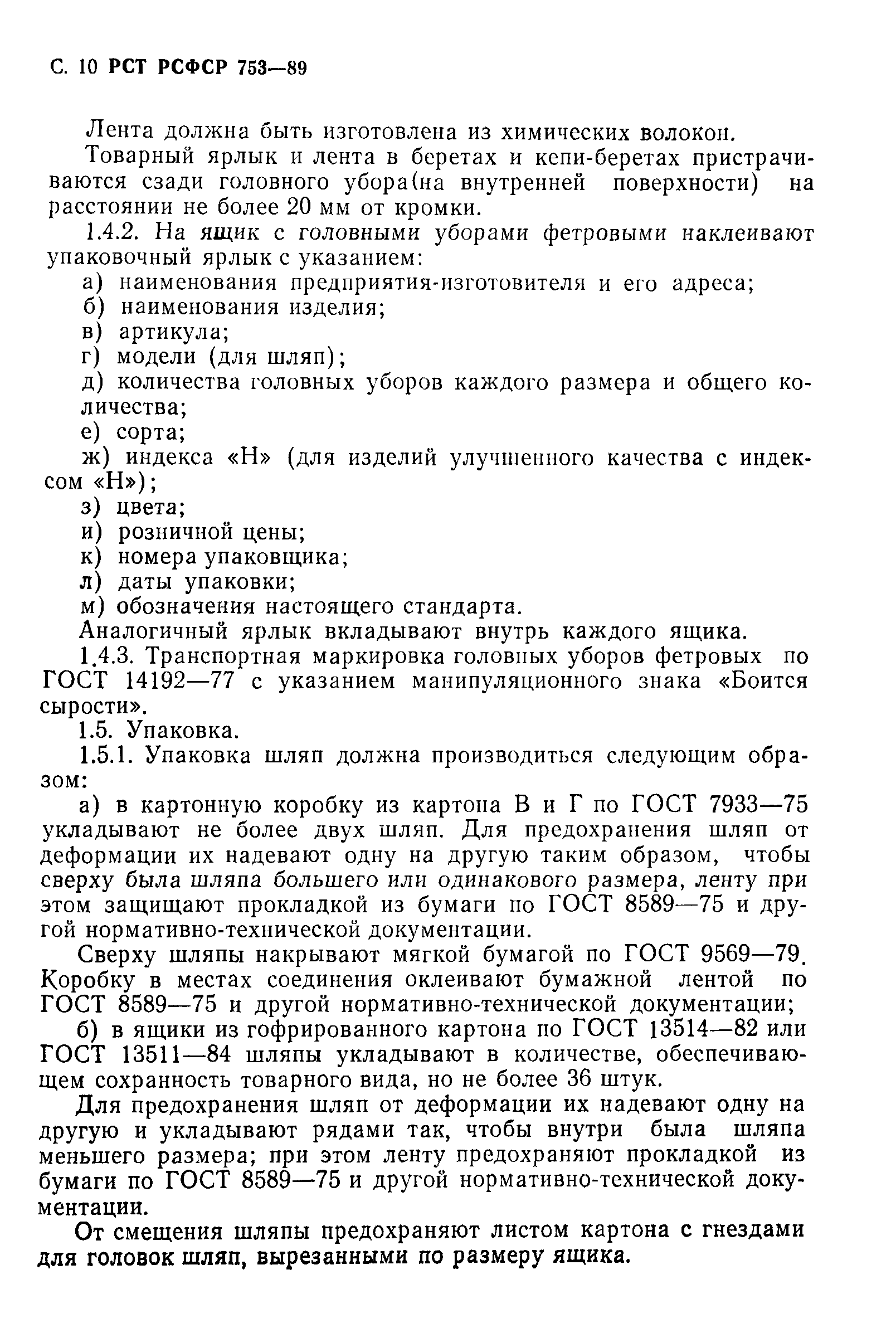 С. 10 РСТ РСФСР 753—89

Лента должна быть изготовлена из химических волокон.

Товарный ярлык и лента в беретах и кепи-беретах пристрачиваются сзади головного убора(на внутренней поверхности) на расстоянии не более 20 мм от кромки.

1.4.2. На ящик с головными уборами фетровыми наклеивают упаковочный ярлык с указанием:

а) наименования предприятия-изготовителя и его адреса;

б) наименования изделия;

в) артикула;

г) модели (для шляп);

д) количества головных уборов каждого размера и общего количества;

е) сорта;

ж) индекса «Н» (для изделий улучшенного качества с индексом «Н»);

з) цвета;

и) розничной цены;

к) номера упаковщика;

л) даты упаковки;

м) обозначения настоящего стандарта.

Аналогичный ярлык вкладывают внутрь каждого ящика.

1.4.3. Транспортная маркировка головных уборов фетровых по ГОСТ 14192—77 с указанием манипуляционного знака «Боится сырости».

1.5. Упаковка.

1.5.1. Упаковка шляп должна производиться следующим образом:

а) в картонную коробку из картона В и Г по ГОСТ 7933—75 укладывают не более двух шляп. Для предохранения шляп от деформации их надевают одну на другую таким образом, чтобы сверху была шляпа большего или одинакового размера, ленту при этом защищают прокладкой из бумаги по ГОСТ 8589—75 и другой нормативно-технической документации.

Сверху шляпы накрывают мягкой бумагой по ГОСТ 9569—79. Коробку в местах соединения оклеивают бумажной лентой по ГОСТ 8589—75 и другой нормативно-технической документации;

б) в ящики из гофрированного картона по ГОСТ 13514—82 или ГОСТ 13511—84 шляпы укладывают в количестве, обеспечивающем сохранность товарного вида, но не более 36 штук.

Для предохранения шляп от деформации их надевают одну на другую и укладывают рядами так, чтобы внутри была шляпа меньшего размера; при этом ленту предохраняют прокладкой из бумаги по ГОСТ 8589—75 и другой нормативно-технической документации.

От смещения шляпы предохраняют листом картона с гнездами для головок шляп, вырезанными по размеру ящика.